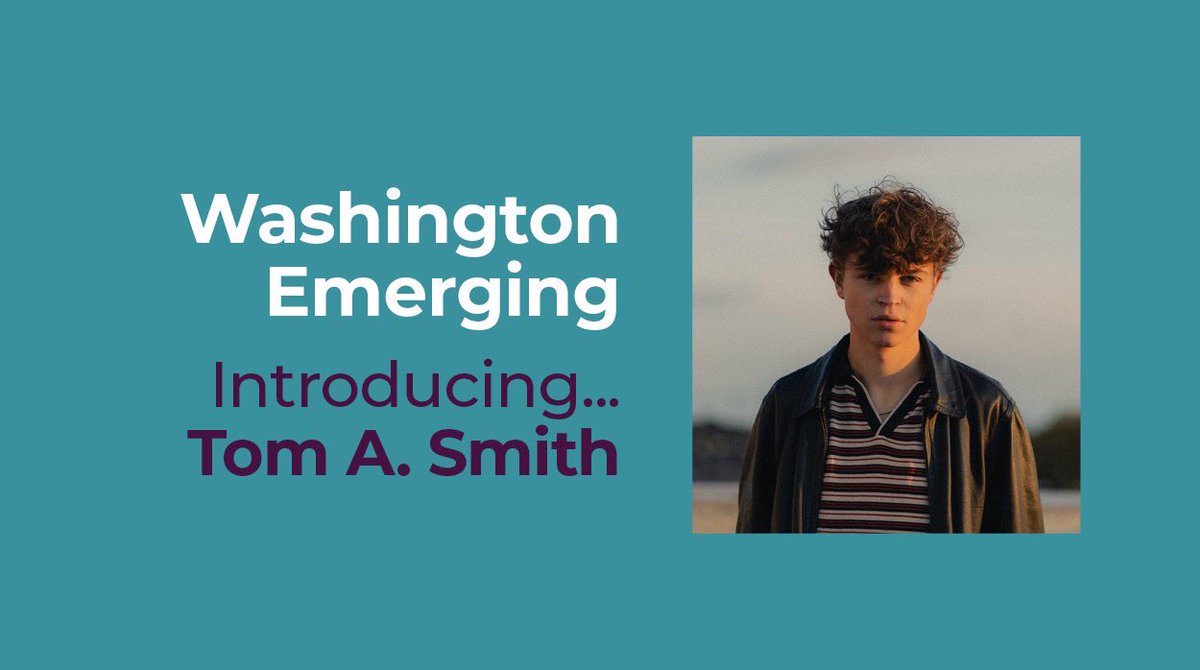 Washington Emerging

Introducing...
Tom A. Smith